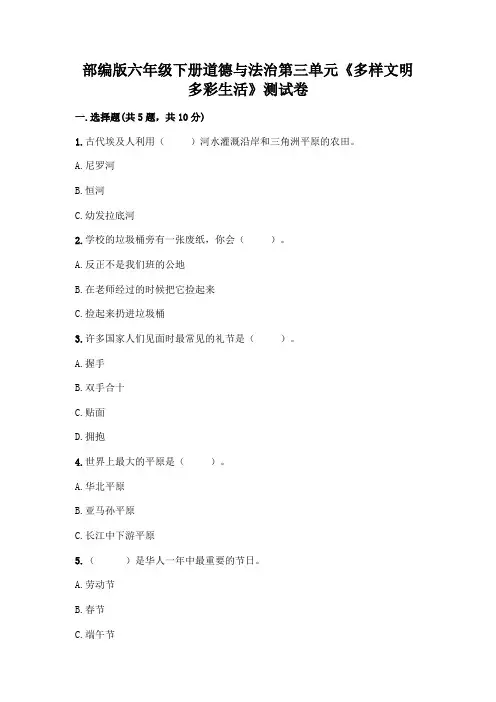 部编版六年级下册道德与法治第三单元《多样文明 多彩生活》测试卷

一. 选择题(共 5 题，共 10 分)

1. 古代埃及人利用（　　）河水灌溉沿岸和三角洲平原的农田。

A. 尼罗河

B. 恒河

C. 幼发拉底河

2. 学校的垃圾桶旁有一张废纸，你会（　　）。

A. 反正不是我们班的公地

B. 在老师经过的时候把它捡起来

C. 捡起来扔进垃圾桶

3. 许多国家人们见面时最常见的礼节是（　　）。

A. 握手

B. 双手合十

C. 贴面

D. 拥抱

4. 世界上最大的平原是（　　）。

A. 华北平原

B. 亚马孙平原

C. 长江中下游平原

5. （　　）是华人一年中最重要的节日。

A. 劳动节

B. 春节

C. 端午节